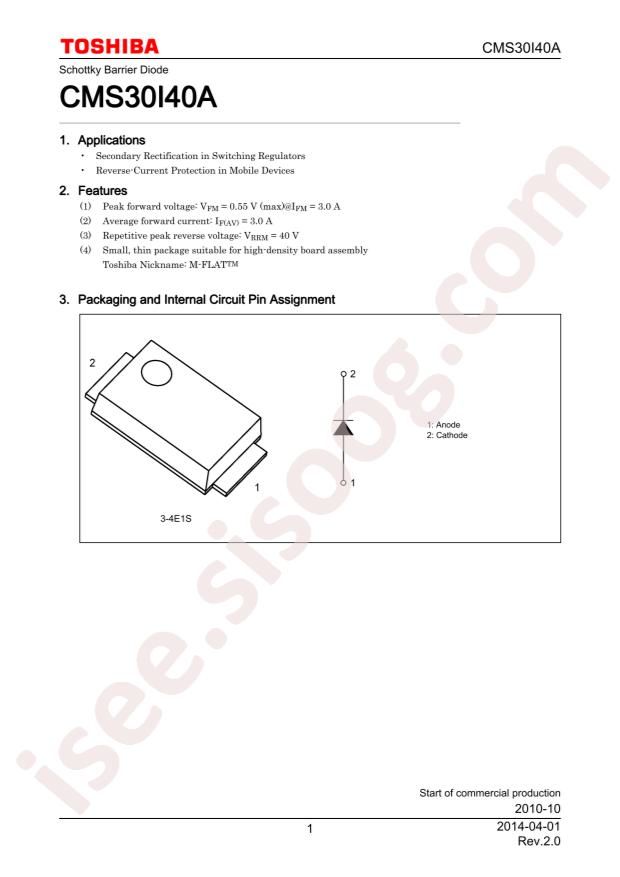 TOSHIBA

CMS30I40A

Schottky Barrier Diode

CMS30I40A

1. Applications

• Secondary Rectification in Switching Regulators
• Reverse-Current Protection in Mobile Devices

2. Features

(1) Peak forward voltage: $V_{FM}$ = 0.55 V (max)@$I_{FM}$ = 3.0 A
(2) Average forward current: $I_{F(AV)}$ = 3.0 A
(3) Repetitive peak reverse voltage: $V_{RRM}$ = 40 V
(4) Small, thin package suitable for high-density board assembly
Toshiba Nickname: M-FLAT™

3. Packaging and Internal Circuit Pin Assignment

2

1

3-4E1S

2

1

1: Anode
2: Cathode

Start of commercial production
2010-10

1

2014-04-01
Rev.2.0

isee.sisoog.com